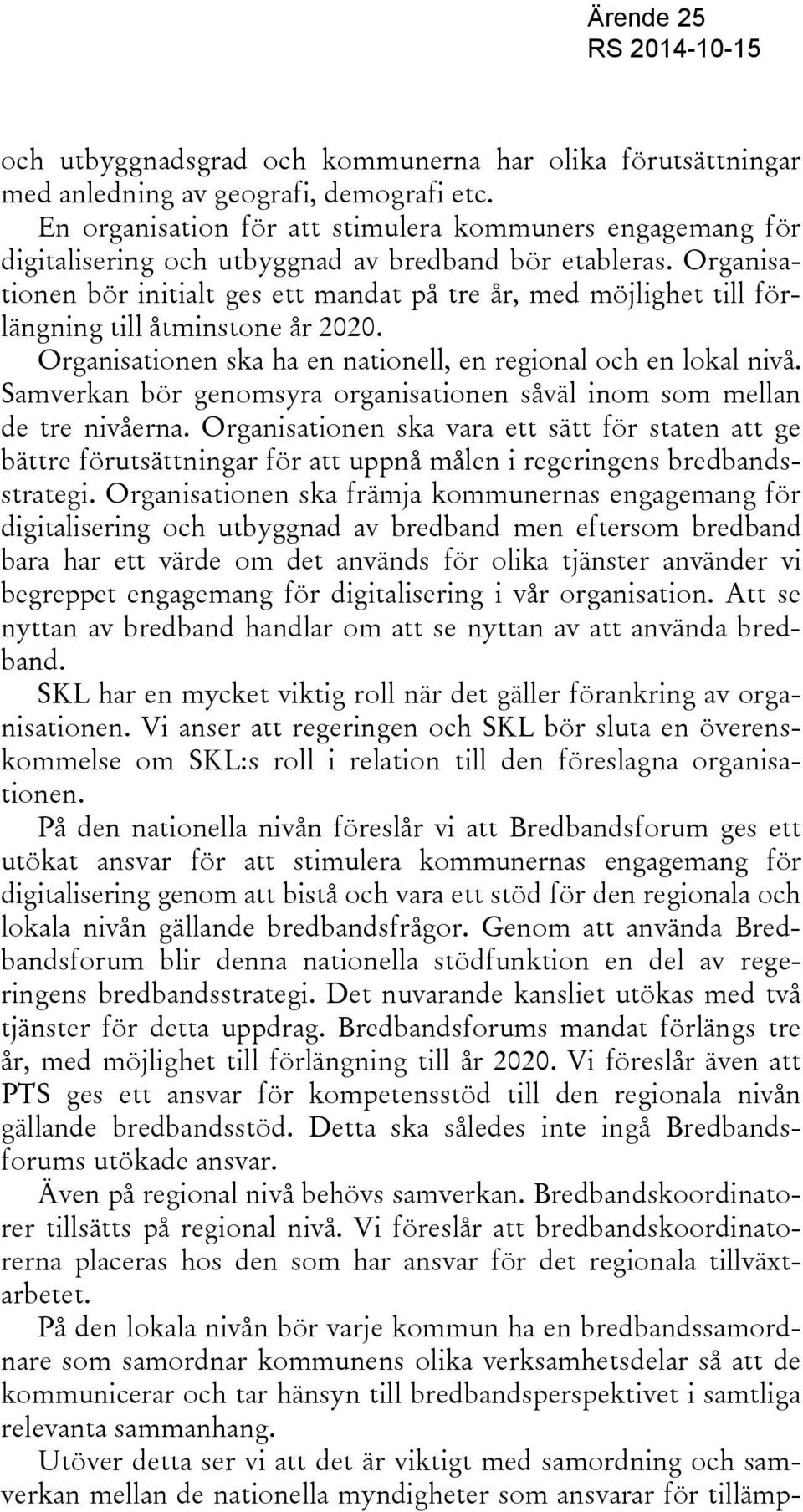 Ärende 25
RS 2014-10-15

och utbyggnadsgrad och kommunerna har olika förutsättningar med anledning av geografi, demografi etc.

En organisation för att stimulera kommuners engagemang för digitalisering och utbyggnad av bredband bör etableras. Organisationen bör initialt ges ett mandat på tre år, med möjlighet till förlängning till åtminstone år 2020.

Organisationen ska ha en nationell, en regional och en lokal nivå. Samverkan bör genomsyra organisationen såväl inom som mellan de tre nivåerna. Organisationen ska vara ett sätt för staten att ge bättre förutsättningar för att uppnå målen i regeringens bredbandsstrategi. Organisationen ska främja kommunernas engagemang för digitalisering och utbyggnad av bredband men eftersom bredband bara har ett värde om det används för olika tjänster använder vi begreppet engagemang för digitalisering i vår organisation. Att se nyttan av bredband handlar om att se nyttan av att använda bredband.

SKL har en mycket viktig roll när det gäller förankring av organisationen. Vi anser att regeringen och SKL bör sluta en överenskommelse om SKL:s roll i relation till den föreslagna organisationen.

På den nationella nivån föreslår vi att Bredbandsforum ges ett utökat ansvar för att stimulera kommunernas engagemang för digitalisering genom att bistå och vara ett stöd för den regionala och lokala nivån gällande bredbandsfrågor. Genom att använda Bredbandsforum blir denna nationella stödfunktion en del av regeringens bredbandsstrategi. Det nuvarande kansliet utökas med två tjänster för detta uppdrag. Bredbandsforums mandat förlängs tre år, med möjlighet till förlängning till år 2020. Vi föreslår även att PTS ges ett ansvar för kompetensstöd till den regionala nivån gällande bredbandsstöd. Detta ska således inte ingå Bredbandsforums utökade ansvar.

Även på regional nivå behövs samverkan. Bredbandskoordinatorer tillsätts på regional nivå. Vi föreslår att bredbandskoordinatorerna placeras hos den som har ansvar för det regionala tillväxtarbetet.

På den lokala nivån bör varje kommun ha en bredbandssamordnare som samordnar kommunens olika verksamhetsdelar så att de kommunicerar och tar hänsyn till bredbandsperspektivet i samtliga relevanta sammanhang.

Utöver detta ser vi att det är viktigt med samordning och samverkan mellan de nationella myndigheter som ansvarar för tillämp-